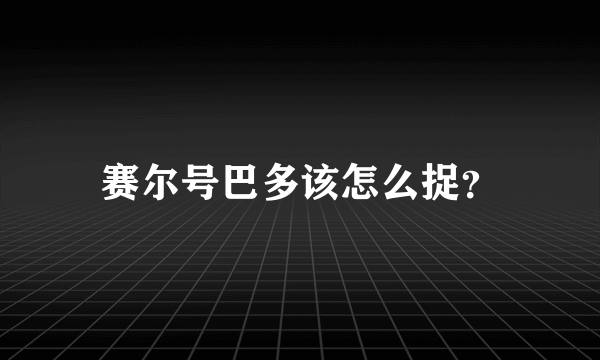 赛尔号巴多该怎么捉?